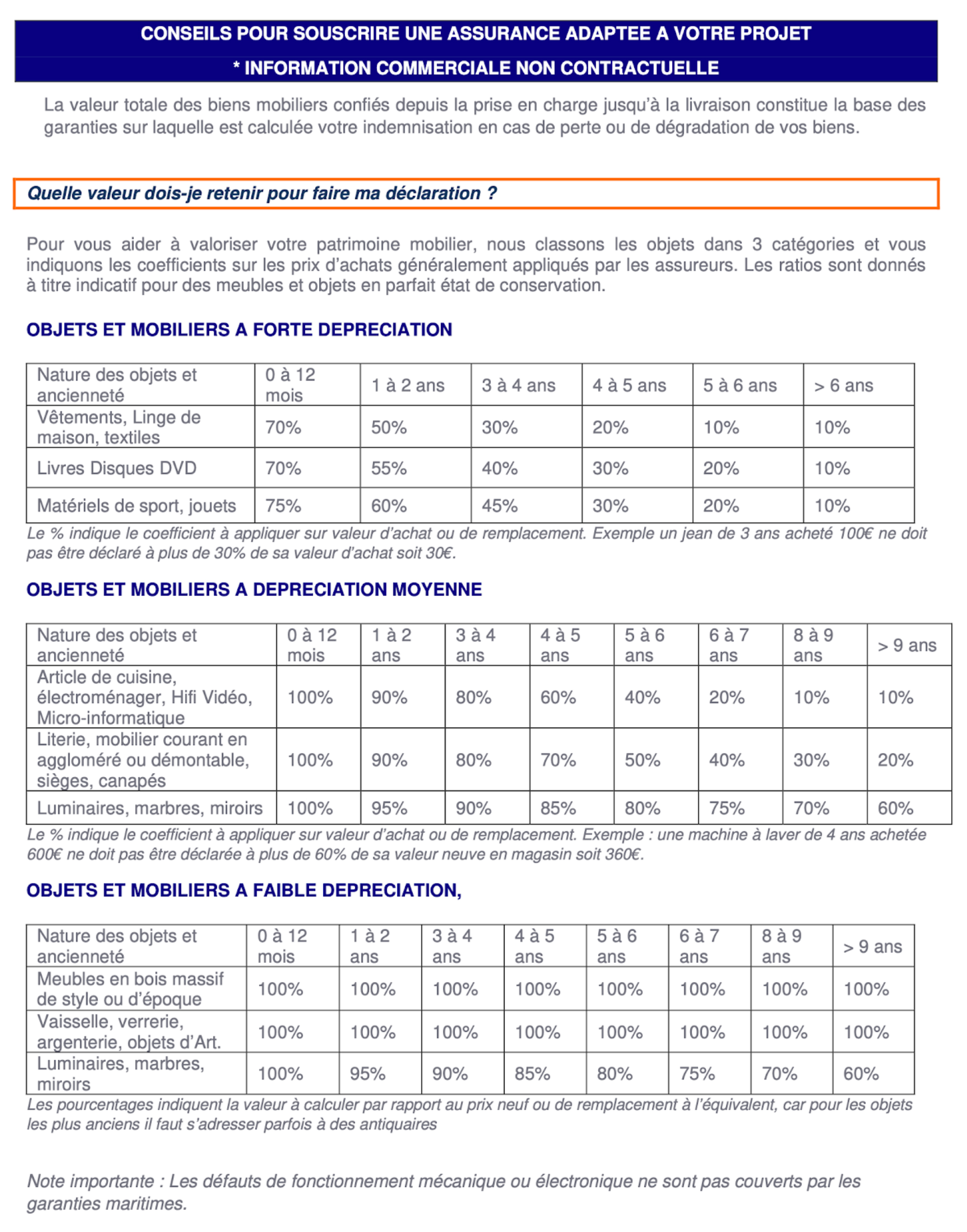 CONSEILS POUR SOUSCRIRE UNE ASSURANCE ADAPTEE A VOTRE PROJET

* INFORMATION COMMERCIALE NON CONTRACTUELLE

La valeur totale des biens mobiliers confiés depuis la prise en charge jusqu'à la livraison constitue la base des garanties sur laquelle est calculée votre indemnisation en cas de perte ou de dégradation de vos biens.

Quelle valeur dois-je retenir pour faire ma déclaration ?

Pour vous aider à valoriser votre patrimoine mobilier, nous classons les objets dans 3 catégories et vous indiquons les coefficients sur les prix d'achats généralement appliqués par les assureurs. Les ratios sont donnés à titre indicatif pour des meubles et objets en parfait état de conservation.

OBJETS ET MOBILIERS A FORTE DEPRECIATION

| Nature des objets et ancienneté | 0 à 12 mois | 1 à 2 ans | 3 à 4 ans | 4 à 5 ans | 5 à 6 ans | > 6 ans |
|---|---|---|---|---|---|---|
| Vêtements, Linge de maison, textiles | 70% | 50% | 30% | 20% | 10% | 10% |
| Livres Disques DVD | 70% | 55% | 40% | 30% | 20% | 10% |
| Matériels de sport, jouets | 75% | 60% | 45% | 30% | 20% | 10% |

Le % indique le coefficient à appliquer sur valeur d'achat ou de remplacement. Exemple un jean de 3 ans acheté 100€ ne doit pas être déclaré à plus de 30% de sa valeur d'achat soit 30€.

OBJETS ET MOBILIERS A DEPRECIATION MOYENNE

| Nature des objets et ancienneté | 0 à 12 mois | 1 à 2 ans | 3 à 4 ans | 4 à 5 ans | 5 à 6 ans | 6 à 7 ans | 8 à 9 ans | > 9 ans |
|---|---|---|---|---|---|---|---|---|
| Article de cuisine, électroménager, Hifi Vidéo, Micro-informatique | 100% | 90% | 80% | 60% | 40% | 20% | 10% | 10% |
| Literie, mobilier courant en aggloméré ou démontable, sièges, canapés | 100% | 90% | 80% | 70% | 50% | 40% | 30% | 20% |
| Luminaires, marbres, miroirs | 100% | 95% | 90% | 85% | 80% | 75% | 70% | 60% |

Le % indique le coefficient à appliquer sur valeur d'achat ou de remplacement. Exemple : une machine à laver de 4 ans achetée 600€ ne doit pas être déclarée à plus de 60% de sa valeur neuve en magasin soit 360€.

OBJETS ET MOBILIERS A FAIBLE DEPRECIATION,

| Nature des objets et ancienneté | 0 à 12 mois | 1 à 2 ans | 3 à 4 ans | 4 à 5 ans | 5 à 6 ans | 6 à 7 ans | 8 à 9 ans | > 9 ans |
|---|---|---|---|---|---|---|---|---|
| Meubles en bois massif de style ou d'époque | 100% | 100% | 100% | 100% | 100% | 100% | 100% | 100% |
| Vaisselle, verrerie, argenterie, objets d'Art. | 100% | 100% | 100% | 100% | 100% | 100% | 100% | 100% |
| Luminaires, marbres, miroirs | 100% | 95% | 90% | 85% | 80% | 75% | 70% | 60% |

Les pourcentages indiquent la valeur à calculer par rapport au prix neuf ou de remplacement à l'équivalent, car pour les objets les plus anciens il faut s'adresser parfois à des antiquaires

Note importante : Les défauts de fonctionnement mécanique ou électronique ne sont pas couverts par les garanties maritimes.